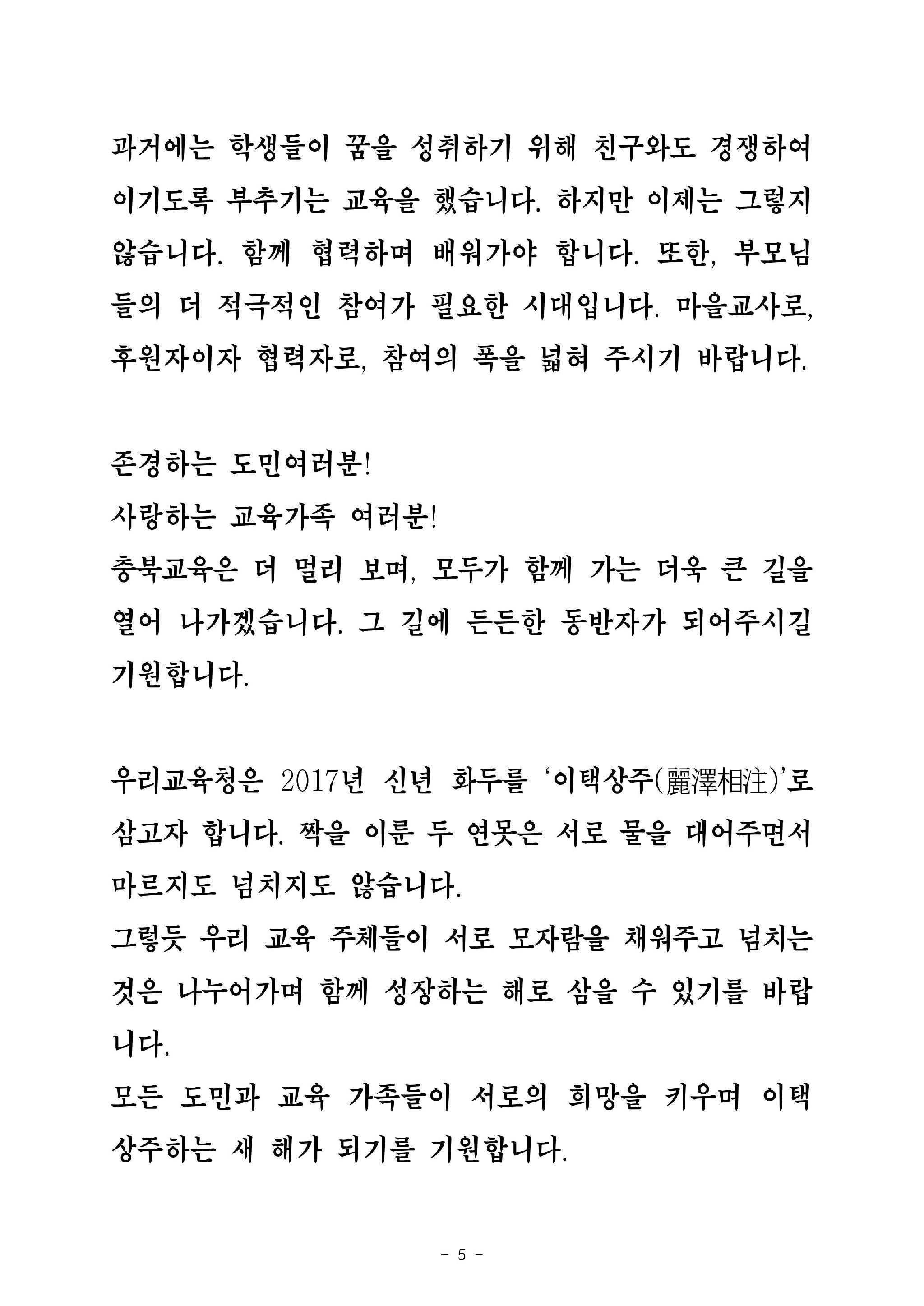 과거에는 학생들이 꿈을 성취하기 위해 친구와도 경쟁하여 이기도록 부추기는 교육을 했습니다. 하지만 이제는 그렇지 않습니다. 함께 협력하며 배워가야 합니다. 또한, 부모님들의 더 적극적인 참여가 필요한 시대입니다. 마을교사로, 후원자이자 협력자로, 참여의 폭을 넓혀 주시기 바랍니다.

존경하는 도민여러분!
사랑하는 교육가족 여러분!
충북교육은 더 멀리 보며, 모두가 함께 가는 더욱 큰 길을 열어 나가겠습니다. 그 길에 든든한 동반자가 되어주시길 기원합니다.

우리교육청은 2017년 신년 화두를 ‘이택상주(麗澤相注)’로 삼고자 합니다. 짝을 이룬 두 연못은 서로 물을 대어주면서 마르지도 넘치지도 않습니다.
그렇듯 우리 교육 주체들이 서로 모자람을 채워주고 넘치는 것은 나누어가며 함께 성장하는 해로 삼을 수 있기를 바랍니다.
모든 도민과 교육 가족들이 서로의 희망을 키우며 이택상주하는 새 해가 되기를 기원합니다.

- 5 -